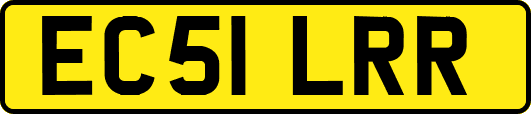 EC51 LRR